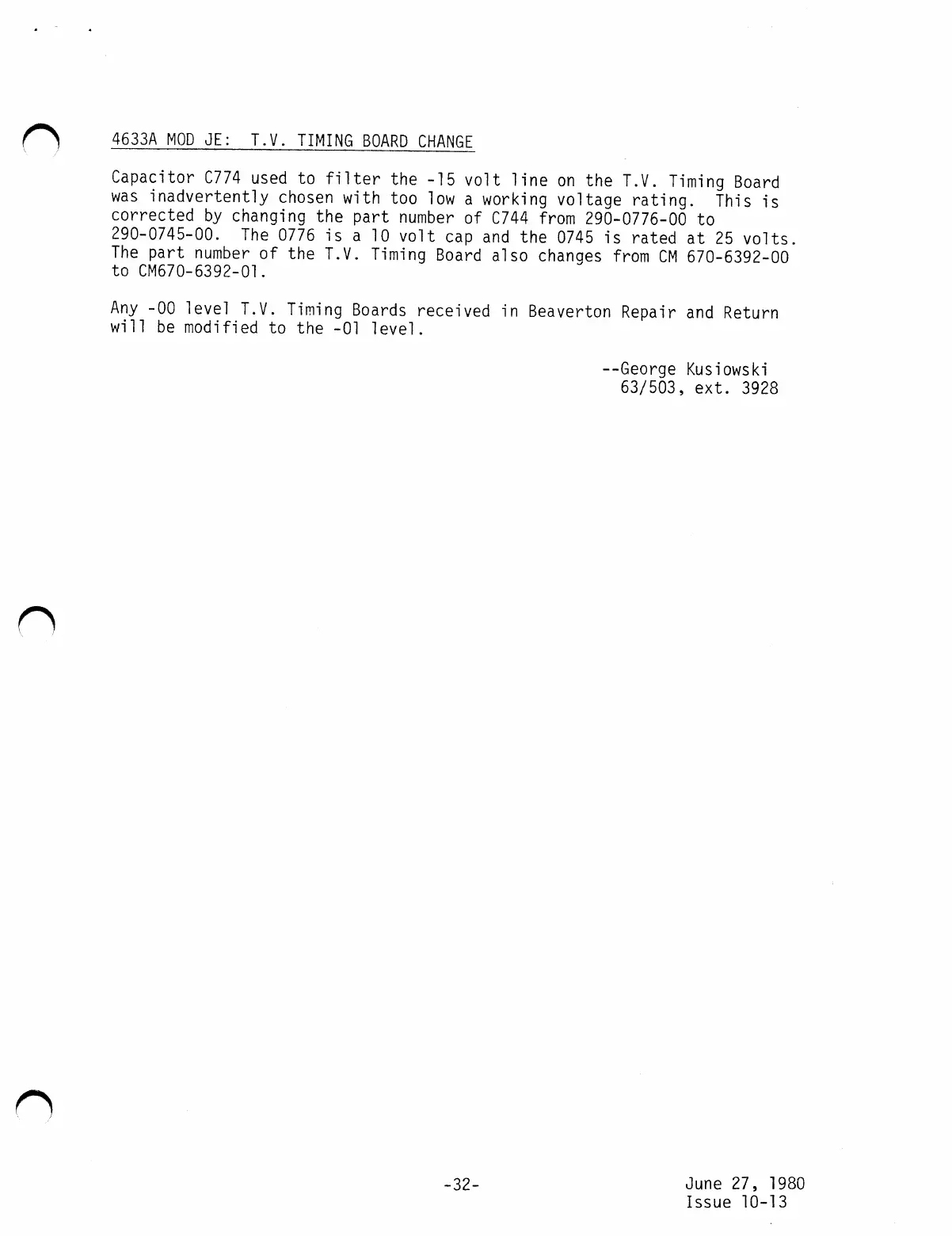 4633A MOD JE: T.V. TIMING BOARD CHANGE

Capacitor C774 used to filter the -15 volt line on the T.V. Timing Board was inadvertently chosen with too low a working voltage rating. This is corrected by changing the part number of C744 from 290-0776-00 to 290-0745-00. The 0776 is a 10 volt cap and the 0745 is rated at 25 volts. The part number of the T.V. Timing Board also changes from CM 670-6392-00 to CM670-6392-01.

Any -00 level T.V. Timing Boards received in Beaverton Repair and Return will be modified to the -01 level.

--George Kusiowski
63/503, ext. 3928

-32-

June 27, 1980
Issue 10-13